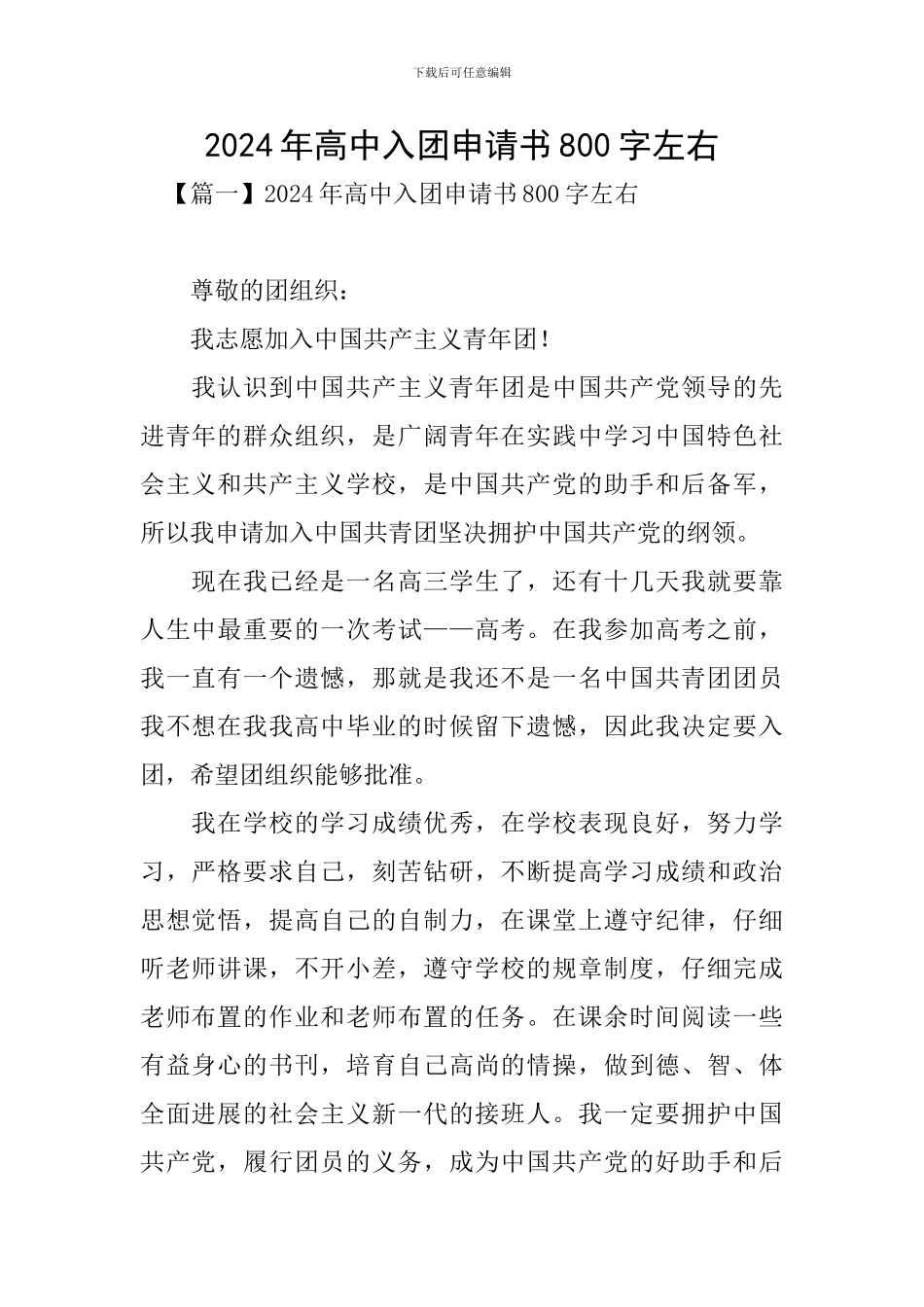 下载后可任意编辑

2024年高中入团申请书800字左右

【篇一】2024年高中入团申请书800字左右

尊敬的团组织：

我志愿加入中国共产主义青年团!

我认识到中国共产主义青年团是中国共产党领导的先进青年的群众组织，是广阔青年在实践中学习中国特色社会主义和共产主义学校，是中国共产党的助手和后备军，所以我申请加入中国共青团坚决拥护中国共产党的纲领。

现在我已经是一名高三学生了，还有十几天我就要靠人生中最重要的一次考试——高考。在我参加高考之前，我一直有一个遗憾，那就是我还不是一名中国共青团团员我不想在我我高中毕业的时候留下遗憾，因此我决定要入团，希望团组织能够批准。

我在学校的学习成绩优秀，在学校表现良好，努力学习，严格要求自己，刻苦钻研，不断提高学习成绩和政治思想觉悟，提高自己的自制力，在课堂上遵守纪律，仔细听老师讲课，不开小差，遵守学校的规章制度，仔细完成老师布置的作业和老师布置的任务。在课余时间阅读一些有益身心的书刊，培育自己高尚的情操，做到德、智、体全面进展的社会主义新一代的接班人。我一定要拥护中国共产党，履行团员的义务，成为中国共产党的好助手和后